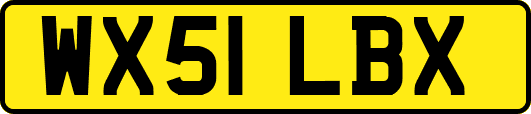 WX51 LBX